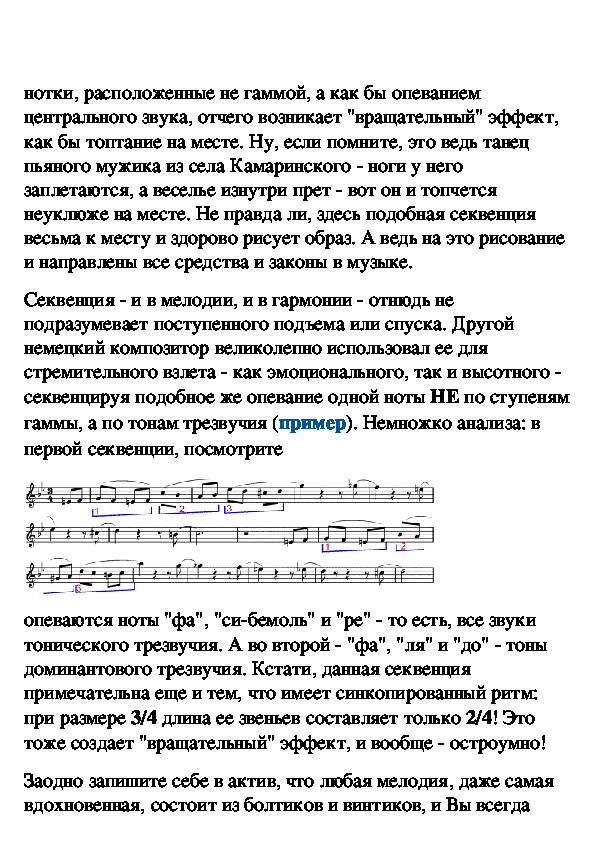 нотки, расположенные не гаммой, а как бы опеванием центрального звука, отчего возникает "вращательный" эффект, как бы топтание на месте. Ну, если помните, это ведь танец пьяного мужика из села Камаринского - ноги у него заплетаются, а веселье изнутри прет - вот он и топчется неуклюже на месте. Не правда ли, здесь подобная секвенция весьма к месту и здорово рисует образ. А ведь на это рисование и направлены все средства и законы в музыке.

Секвенция - и в мелодии, и в гармонии - отнюдь не подразумевает поступенного подъема или спуска. Другой немецкий композитор великолепно использовал ее для стремительного взлета - как эмоционального, так и высотного - секвенцируя подобное же опевание одной ноты НЕ по ступеням гаммы, а по тонам трезвучия (пример). Немножко анализа: в первой секвенции, посмотрите

1 2 3
1 2
3

опеваются ноты "фа", "си-бемоль" и "ре" - то есть, все звуки тонического трезвучия. А во второй - "фа", "ля" и "до" - тоны доминантового трезвучия. Кстати, данная секвенция примечательна еще и тем, что имеет синкопированный ритм: при размере 3/4 длина ее звеньев составляет только 2/4! Это тоже создает "вращательный" эффект, и вообще - остроумно!

Заодно запишите себе в актив, что любая мелодия, даже самая вдохновенная, состоит из болтиков и винтиков, и Вы всегда